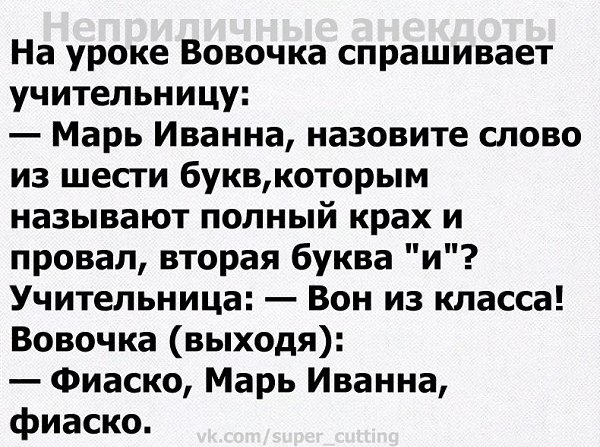 Неприличные анекдоты

На уроке Вовочка спрашивает учительницу:
— Марь Иванна, назовите слово из шести букв,которым называют полный крах и провал, вторая буква "и"?
Учительница: — Вон из класса!
Вовочка (выходя):
— Фиаско, Марь Иванна, фиаско.

vk.com/super_cutting